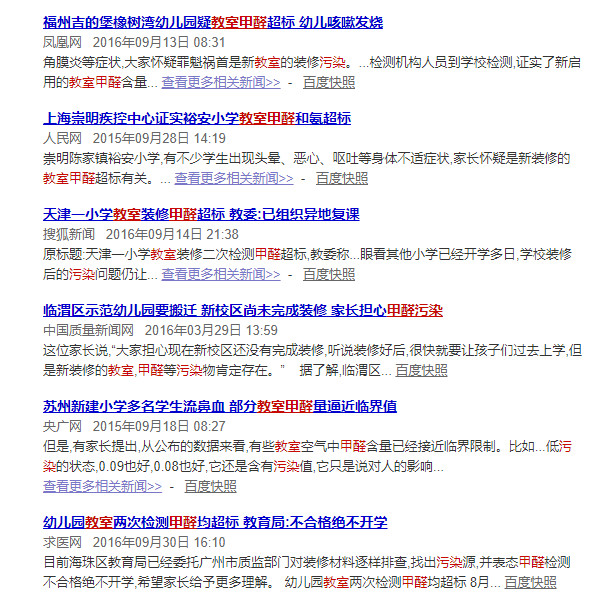 福州吉的堡橡树湾幼儿园疑教室甲醛超标 幼儿咳嗽发烧
凤凰网 2016年09月13日 08:31
角膜炎等症状,大家怀疑罪魁祸首是新教室的装修污染。...检测机构人员到学校检测,证实了新启用的教室甲醛含量... 查看更多相关新闻>> - 百度快照

上海崇明疾控中心证实裕安小学教室甲醛和氨超标
人民网 2015年09月28日 14:19
崇明陈家镇裕安小学,有不少学生出现头晕、恶心、呕吐等身体不适症状,家长怀疑是新装修的教室甲醛超标有关。... 查看更多相关新闻>> - 百度快照

天津一小学教室装修甲醛超标 教委:已组织异地复课
搜狐新闻 2016年09月14日 21:38
原标题:天津一小学教室装修二次检测甲醛超标,教委称...眼看其他小学已经开学多日,学校装修后的污染问题仍让... 查看更多相关新闻>> - 百度快照

临渭区示范幼儿园要搬迁 新校区尚未完成装修 家长担心甲醛污染
中国质量新闻网 2016年03月29日 13:59
这位家长说,“大家担心现在新校区还没有完成装修,听说装修好后,很快就要让孩子们过去上学,但是新装修的教室,甲醛等污染物肯定存在。” 据了解,临渭区... 百度快照

苏州新建小学多名学生流鼻血 部分教室甲醛量逼近临界值
央广网 2015年09月18日 08:27
但是,有家长提出,从公布的数据来看,有些教室空气中甲醛含量已经接近临界限制。比如...低污染的状态,0.09也好,0.08也好,它还是含有污染值,它只是说对人的影响...
查看更多相关新闻>> - 百度快照

幼儿园教室两次检测甲醛均超标 教育局:不合格绝不开学
求医网 2016年09月30日 16:10
目前海珠区教育局已经委托广州市质监部门对装修材料逐样排查,找出污染源,并表态甲醛检测不合格绝不开学,希望家长给予更多理解。 幼儿园教室两次检测甲醛均超标 8月... 百度快照